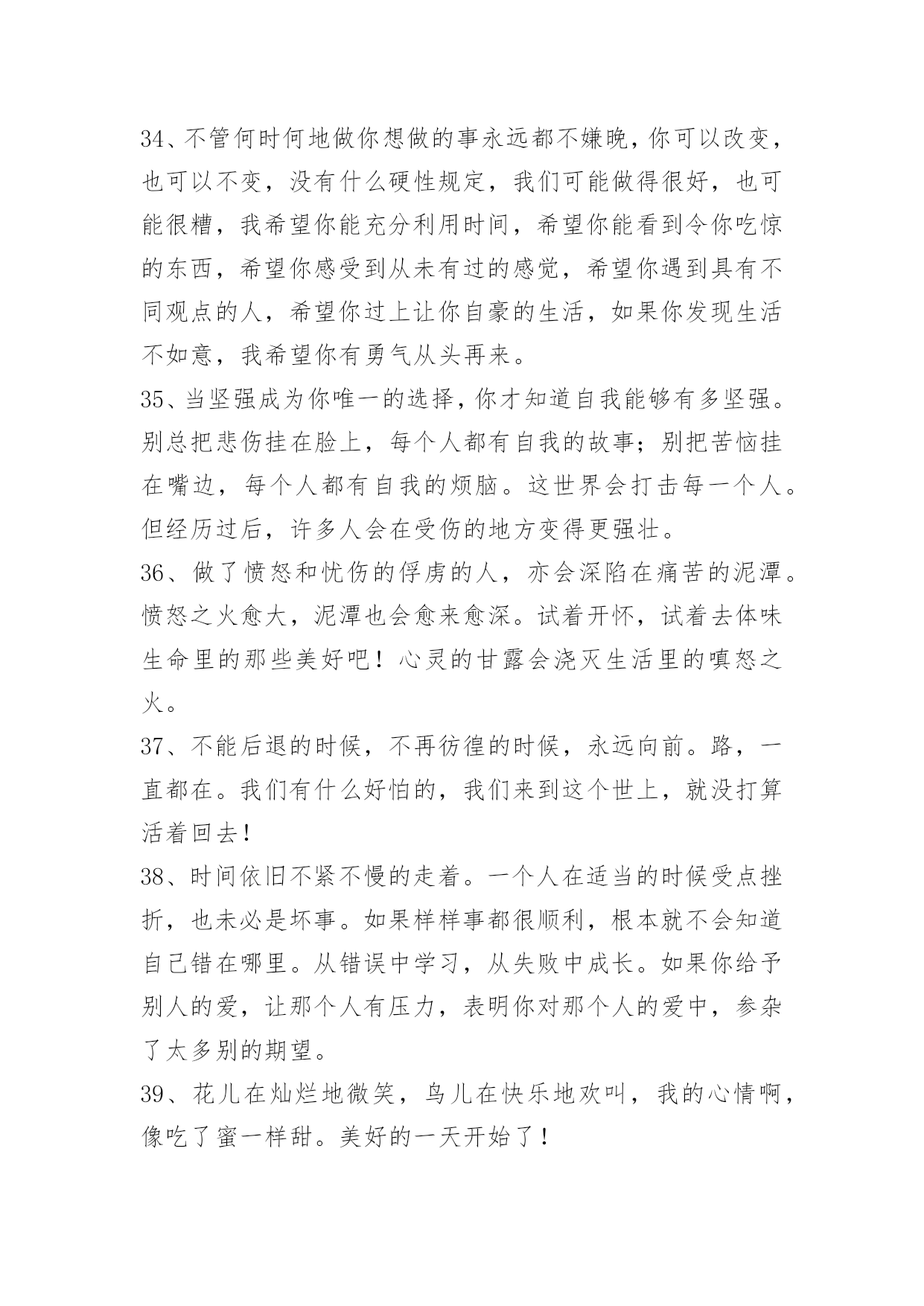 34、不管何时何地做你想做的事永远都不嫌晚，你可以改变，也可以不变，没有什么硬性规定，我们可能做得很好，也可能很糟，我希望你能充分利用时间，希望你能看到令你吃惊的东西，希望你感受到从未有过的感觉，希望你遇到具有不同观点的人，希望你过上让你自豪的生活，如果你发现生活不如意，我希望你有勇气从头再来。
35、当坚强成为你唯一的选择，你才知道自我能够有多坚强。别总把悲伤挂在脸上，每个人都有自我的故事；别把苦恼挂在嘴边，每个人都有自我的烦脑。这世界会打击每一个人。但经历过后，许多人会在受伤的地方变得更强壮。
36、做了愤怒和忧伤的俘虏的人，亦会深陷在痛苦的泥潭。愤怒之火愈大，泥潭也会愈来愈深。试着开怀，试着去体味生命里的那些美好吧！心灵的甘露会浇灭生活里的嗔怒之火。
37、不能后退的时候，不再彷徨的时候，永远向前。路，一直都在。我们有什么好怕的，我们来到这个世上，就没打算活着回去！
38、时间依旧不紧不慢的走着。一个人在适当的时候受点挫折，也未必是坏事。如果样样事都很顺利，根本就不会知道自己错在哪里。从错误中学习，从失败中成长。如果你给予别人的爱，让那个人有压力，表明你对那个人的爱中，参杂了太多别的期望。
39、花儿在灿烂地微笑，鸟儿在快乐地欢叫，我的心情啊，像吃了蜜一样甜。美好的一天开始了！